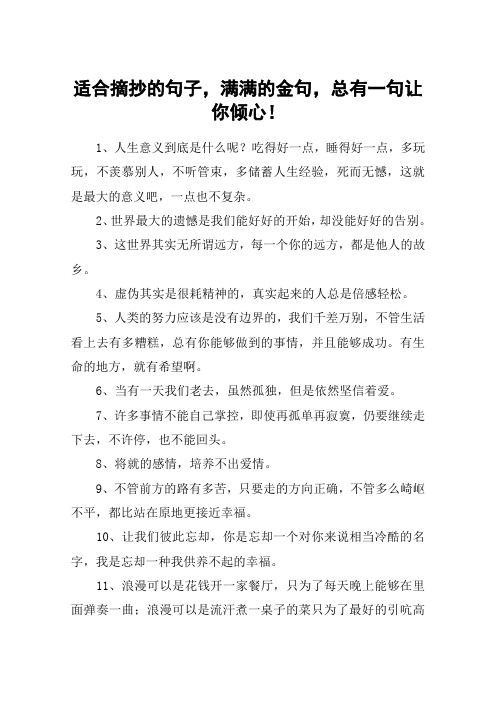 适合摘抄的句子，满满的金句，总有一句让你倾心！

1、人生意义到底是什么呢？吃得好一点，睡得好一点，多玩玩，不羡慕别人，不听管束，多储蓄人生经验，死而无憾，这就是最大的意义吧，一点也不复杂。

2、世界最大的遗憾是我们能好好的开始，却没能好好的告别。

3、这世界其实无所谓远方，每一个你的远方，都是他人的故乡。

4、虚伪其实是很耗精神的，真实起来的人总是倍感轻松。

5、人类的努力应该是没有边界的，我们千差万别，不管生活看上去有多糟糕，总有你能够做到的事情，并且能够成功。有生命的地方，就有希望啊。

6、当有一天我们老去，虽然孤独，但是依然坚信着爱。

7、许多事情不能自己掌控，即使再孤单再寂寞，仍要继续走下去，不许停，也不能回头。

8、将就的感情，培养不出爱情。

9、不管前方的路有多苦，只要走的方向正确，不管多么崎岖不平，都比站在原地更接近幸福。

10、让我们彼此忘却，你是忘却一个对你来说相当冷酷的名字，我是忘却一种我供养不起的幸福。

11、浪漫可以是花钱开一家餐厅，只为了每天晚上能够在里面弹奏一曲；浪漫可以是流汗煮一桌子的菜只为了最好的引吭高